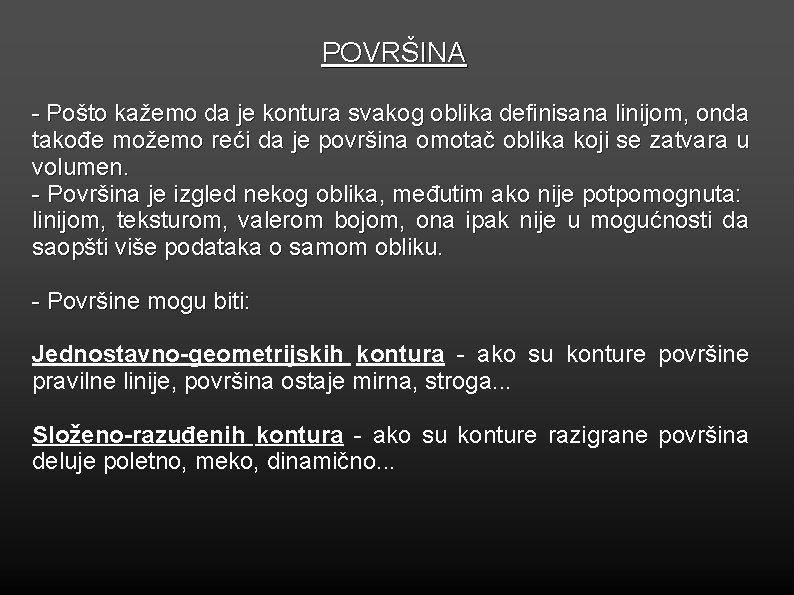 POVRŠINA

- Pošto kažemo da je kontura svakog oblika definisana linijom, onda takođe možemo reći da je površina omotač oblika koji se zatvara u volumen.
- Površina je izgled nekog oblika, međutim ako nije potpomognuta: linijom, teksturom, valerom bojom, ona ipak nije u mogućnosti da saopšti više podataka o samom obliku.

- Površine mogu biti:

Jednostavno-geometrijskih kontura - ako su konture površine pravilne linije, površina ostaje mirna, stroga...

Složeno-razuđenih kontura - ako su konture razigrane površina deluje poletno, meko, dinamično...